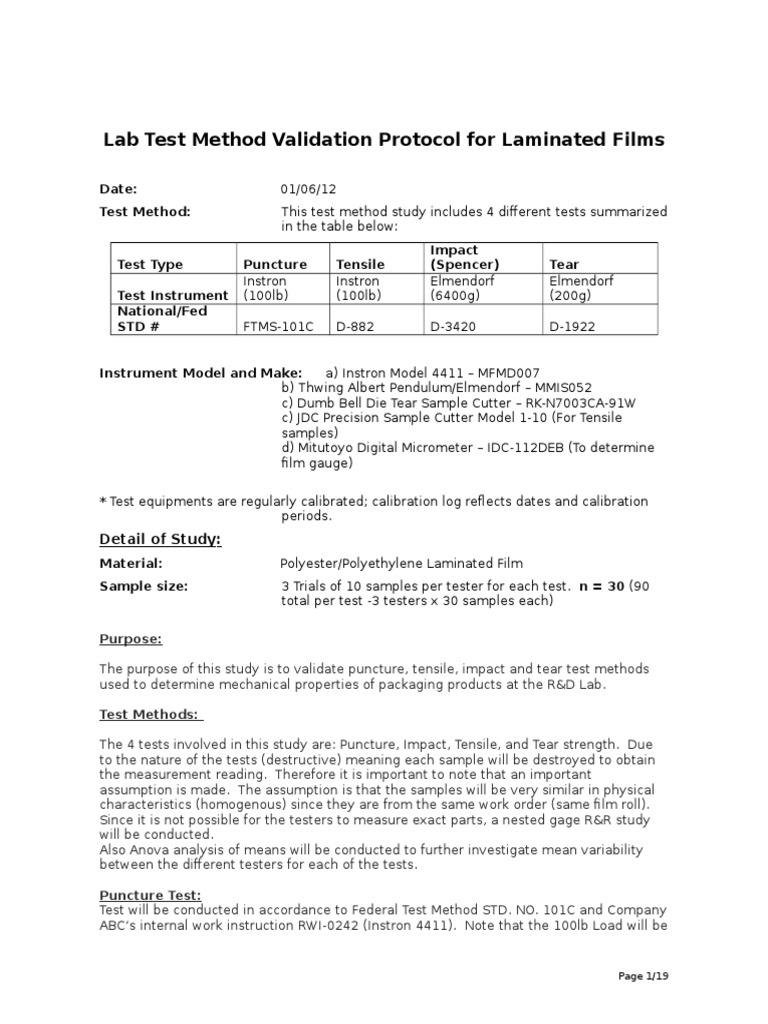 Lab Test Method Validation Protocol for Laminated Films

Date: 01/06/12

Test Method: This test method study includes 4 different tests summarized in the table below:

| Test Type | Puncture | Tensile | Impact (Spencer) | Tear |
|---|---|---|---|---|
| Test Instrument | Instron (100lb) | Instron (100lb) | Elmendorf (6400g) | Elmendorf (200g) |
| National/Fed STD # | FTMS-101C | D-882 | D-3420 | D-1922 |

Instrument Model and Make: a) Instron Model 4411 – MFMD007
b) Thwing Albert Pendulum/Elmendorf – MMIS052
c) Dumb Bell Die Tear Sample Cutter – RK-N7003CA-91W
c) JDC Precision Sample Cutter Model 1-10 (For Tensile samples)
d) Mitutoyo Digital Micrometer – IDC-112DEB (To determine film gauge)

* Test equipments are regularly calibrated; calibration log reflects dates and calibration periods.

Detail of Study:

Material: Polyester/Polyethylene Laminated Film

Sample size: 3 Trials of 10 samples per tester for each test. n = 30 (90 total per test -3 testers x 30 samples each)

Purpose:

The purpose of this study is to validate puncture, tensile, impact and tear test methods used to determine mechanical properties of packaging products at the R&D Lab.

Test Methods:

The 4 tests involved in this study are: Puncture, Impact, Tensile, and Tear strength. Due to the nature of the tests (destructive) meaning each sample will be destroyed to obtain the measurement reading. Therefore it is important to note that an important assumption is made. The assumption is that the samples will be very similar in physical characteristics (homogenous) since they are from the same work order (same film roll). Since it is not possible for the testers to measure exact parts, a nested gage R&R study will be conducted.
Also Anova analysis of means will be conducted to further investigate mean variability between the different testers for each of the tests.

Puncture Test:
Test will be conducted in accordance to Federal Test Method STD. NO. 101C and Company ABC's internal work instruction RWI-0242 (Instron 4411). Note that the 100lb Load will be

Page 1/19